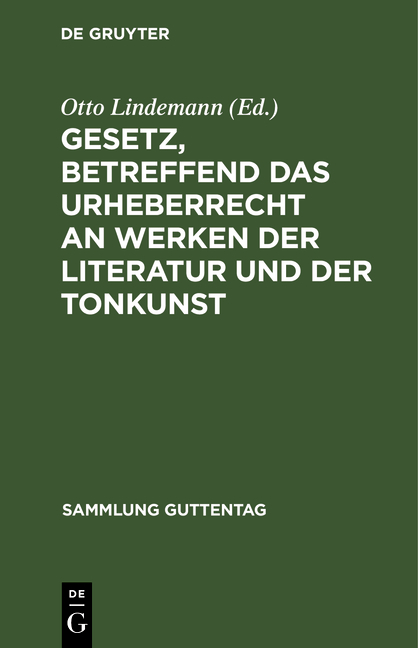 DE GRUYTER

Otto Lindemann (Ed.)

GESETZ, BETREFFEND DAS URHEBERRECHT AN WERKEN DER LITERATUR UND DER TONKUNST

SAMMLUNG GUTTENTAG

DE
G